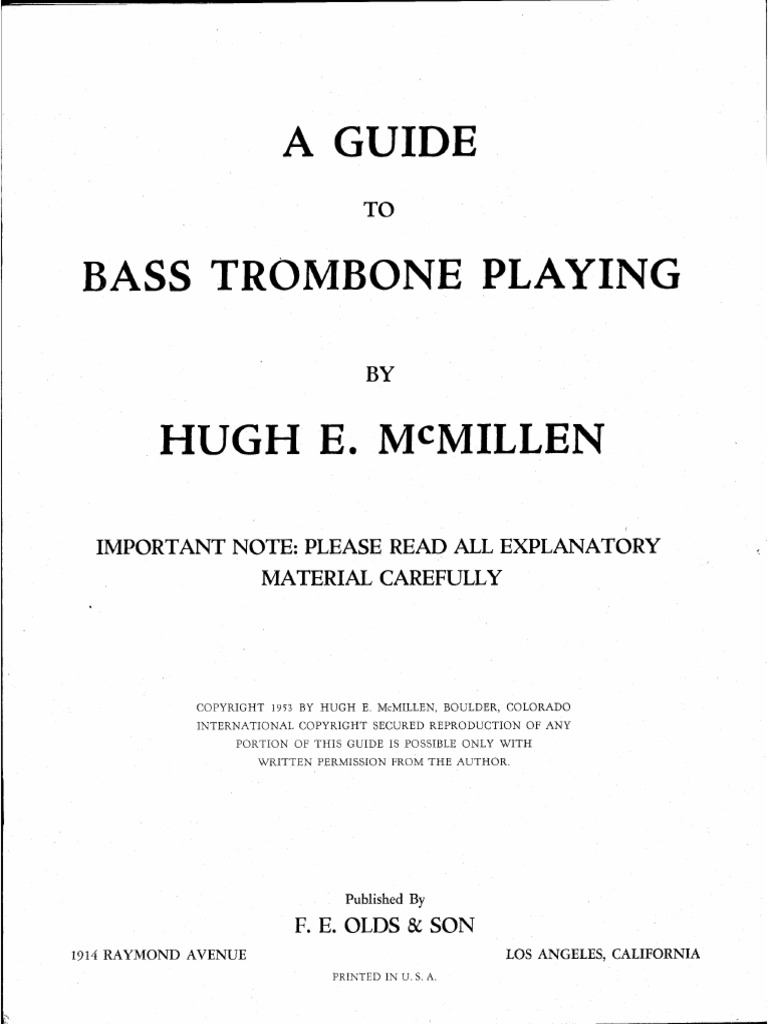 A GUIDE

TO

BASS TROMBONE PLAYING

BY

HUGH E. McMILLEN

IMPORTANT NOTE: PLEASE READ ALL EXPLANATORY MATERIAL CAREFULLY

COPYRIGHT 1953 BY HUGH E. McMILLEN, BOULDER, COLORADO INTERNATIONAL COPYRIGHT SECURED REPRODUCTION OF ANY PORTION OF THIS GUIDE IS POSSIBLE ONLY WITH WRITTEN PERMISSION FROM THE AUTHOR.

Published By

F. E. OLDS & SON

1914 RAYMOND AVENUE

LOS ANGELES, CALIFORNIA

PRINTED IN U. S. A.